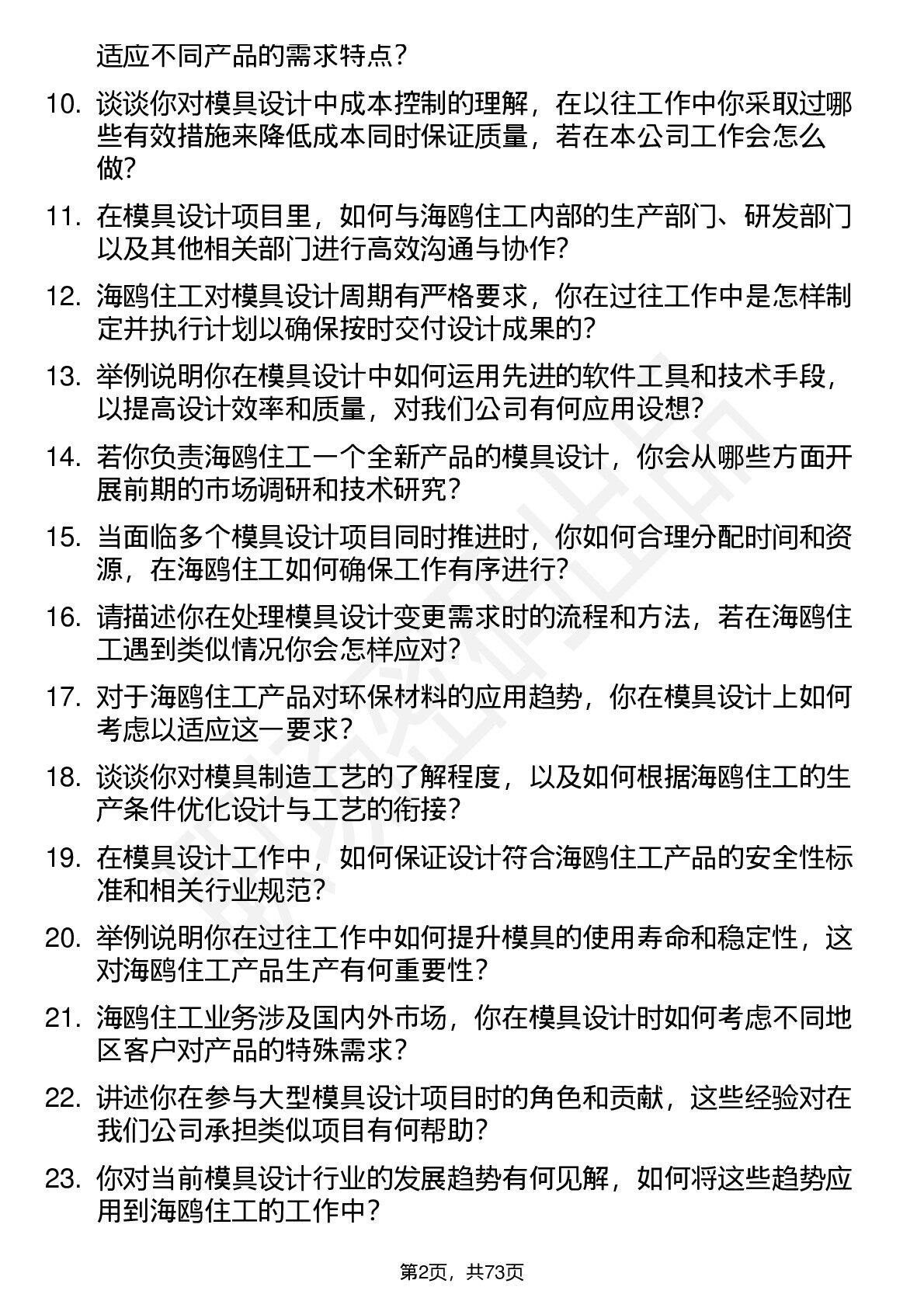 适应不同产品的需求特点？

10. 谈谈你对模具设计中成本控制的理解，在以往工作中你采取过哪些有效措施来降低成本同时保证质量，若在本公司工作会怎么做？

11. 在模具设计项目里，如何与海鸥住工内部的生产部门、研发部门以及其他相关部门进行高效沟通与协作？

12. 海鸥住工对模具设计周期有严格要求，你在过往工作中是怎样制定并执行计划以确保按时交付设计成果的？

13. 举例说明你在模具设计中如何运用先进的软件工具和技术手段，以提高设计效率和质量，对我们公司有何应用设想？

14. 若你负责海鸥住工一个全新产品的模具设计，你会从哪些方面开展前期的市场调研和技术研究？

15. 当面临多个模具设计项目同时推进时，你如何合理分配时间和资源，在海鸥住工如何确保工作有序进行？

16. 请描述你在处理模具设计变更需求时的流程和方法，若在海鸥住工遇到类似情况你会怎样应对？

17. 对于海鸥住工产品对环保材料的应用趋势，你在模具设计上如何考虑以适应这一要求？

18. 谈谈你对模具制造工艺的了解程度，以及如何根据海鸥住工的生产条件优化设计与工艺的衔接？

19. 在模具设计工作中，如何保证设计符合海鸥住工产品的安全性标准和相关行业规范？

20. 举例说明你在过往工作中如何提升模具的使用寿命和稳定性，这对海鸥住工产品生产有何重要性？

21. 海鸥住工业务涉及国内外市场，你在模具设计时如何考虑不同地区客户对产品的特殊需求？

22. 讲述你在参与大型模具设计项目时的角色和贡献，这些经验对在我们公司承担类似项目有何帮助？

23. 你对当前模具设计行业的发展趋势有何见解，如何将这些趋势应用到海鸥住工的工作中？

第2页，共73页